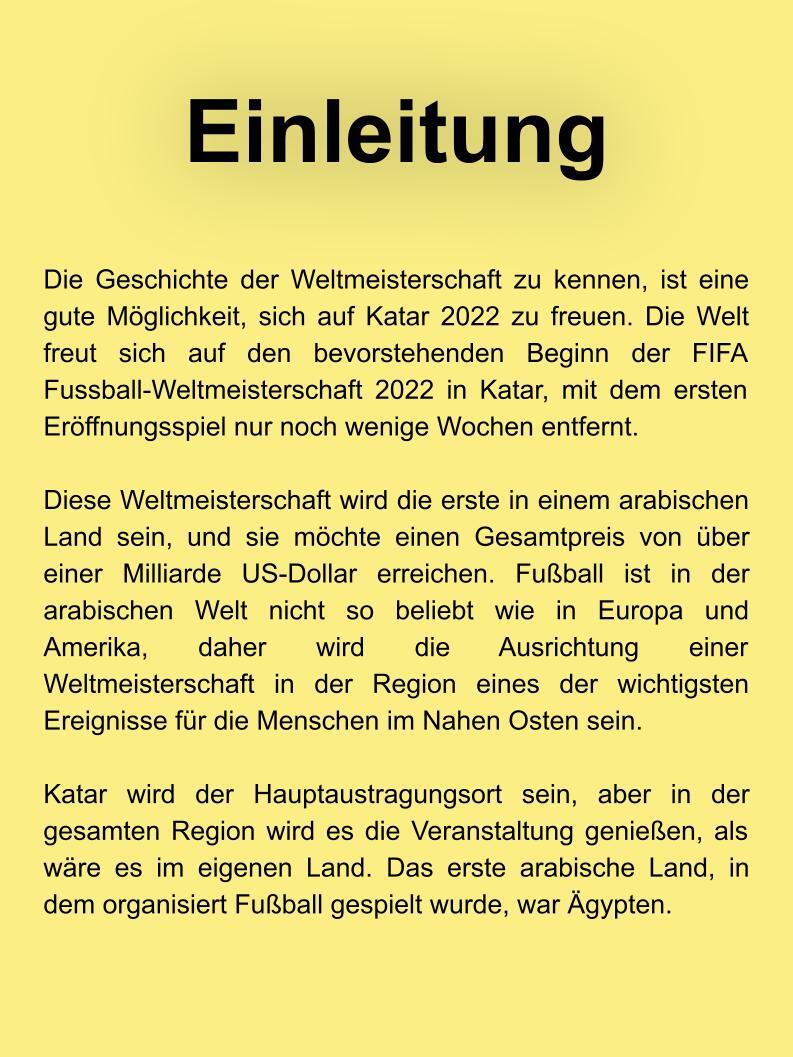 Einleitung

Die Geschichte der Weltmeisterschaft zu kennen, ist eine gute Möglichkeit, sich auf Katar 2022 zu freuen. Die Welt freut sich auf den bevorstehenden Beginn der FIFA Fussball-Weltmeisterschaft 2022 in Katar, mit dem ersten Eröffnungsspiel nur noch wenige Wochen entfernt.

Diese Weltmeisterschaft wird die erste in einem arabischen Land sein, und sie möchte einen Gesamtpreis von über einer Milliarde US-Dollar erreichen. Fußball ist in der arabischen Welt nicht so beliebt wie in Europa und Amerika, daher wird die Ausrichtung einer Weltmeisterschaft in der Region eines der wichtigsten Ereignisse für die Menschen im Nahen Osten sein.

Katar wird der Hauptaustragungsort sein, aber in der gesamten Region wird es die Veranstaltung genießen, als wäre es im eigenen Land. Das erste arabische Land, in dem organisiert Fußball gespielt wurde, war Ägypten.